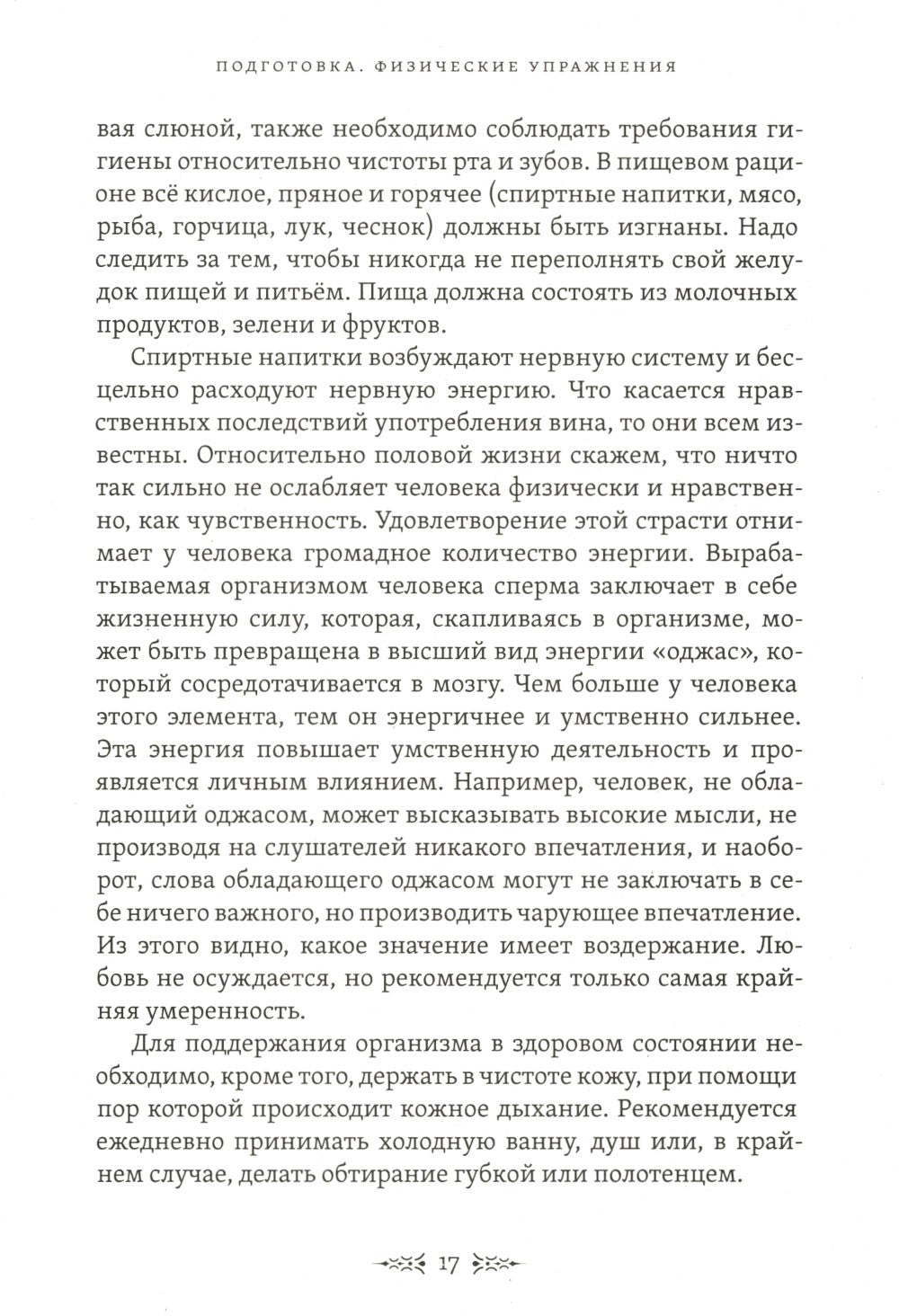 ПОДГОТОВКА. ФИЗИЧЕСКИЕ УПРАЖНЕНИЯ

вая слюной, также необходимо соблюдать требования гигиены относительно чистоты рта и зубов. В пищевом рационе всё кислое, пряное и горячее (спиртные напитки, мясо, рыба, горчица, лук, чеснок) должны быть изгнаны. Надо следить за тем, чтобы никогда не переполнять свой желудок пищей и питьём. Пища должна состоять из молочных продуктов, зелени и фруктов.

Спиртные напитки возбуждают нервную систему и бесцельно расходуют нервную энергию. Что касается нравственных последствий употребления вина, то они всем известны. Относительно половой жизни скажем, что ничто так сильно не ослабляет человека физически и нравственно, как чувственность. Удовлетворение этой страсти отнимает у человека громадное количество энергии. Вырабатываемая организмом человека сперма заключает в себе жизненную силу, которая, скапливаясь в организме, может быть превращена в высший вид энергии «оджас», который сосредотачивается в мозгу. Чем больше у человека этого элемента, тем он энергичнее и умственно сильнее. Эта энергия повышает умственную деятельность и проявляется личным влиянием. Например, человек, не обладающий оджасом, может высказывать высокие мысли, не производя на слушателей никакого впечатления, и наоборот, слова обладающего оджасом могут не заключать в себе ничего важного, но производить чарующее впечатление. Из этого видно, какое значение имеет воздержание. Любовь не осуждается, но рекомендуется только самая крайняя умеренность.

Для поддержания организма в здоровом состоянии необходимо, кроме того, держать в чистоте кожу, при помощи пор которой происходит кожное дыхание. Рекомендуется ежедневно принимать холодную ванну, душ или, в крайнем случае, делать обтирание губкой или полотенцем.

17